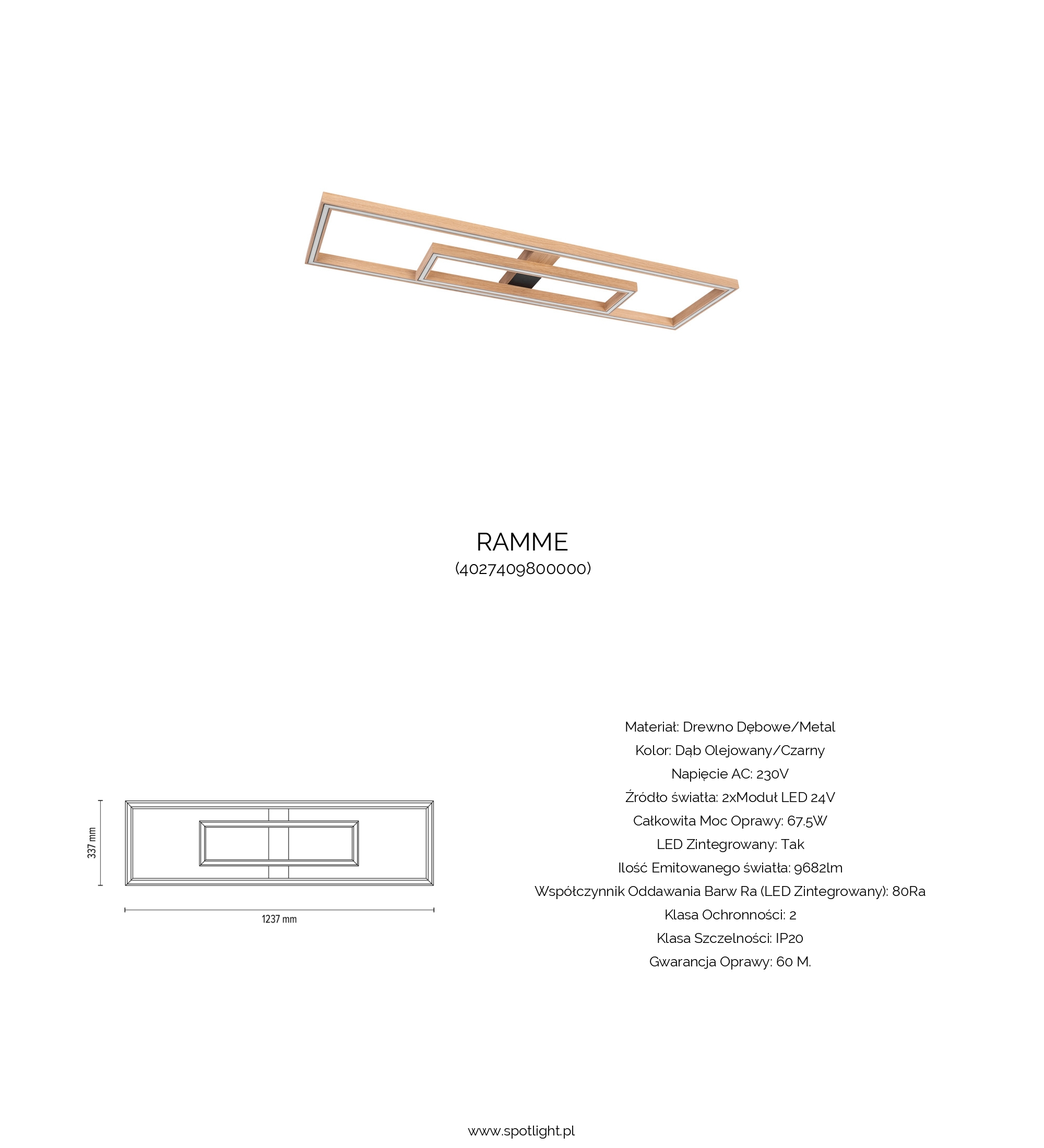 RAMME
(4027409800000)

337 mm

1237 mm

Materiał: Drewno Dębowe/Metal
Kolor: Dąb Olejowany/Czarny
Napięcie AC: 230V
Źródło światła: 2xModuł LED 24V
Całkowita Moc Oprawy: 67,5W
LED Zintegrowany: Tak
Ilość Emitowanego światła: 9682lm
Współczynnik Oddawania Barw Ra (LED Zintegrowany): 80Ra
Klasa Ochronności: 2
Klasa Szczelności: IP20
Gwarancja Oprawy: 60 M.

www.spotlight.pl